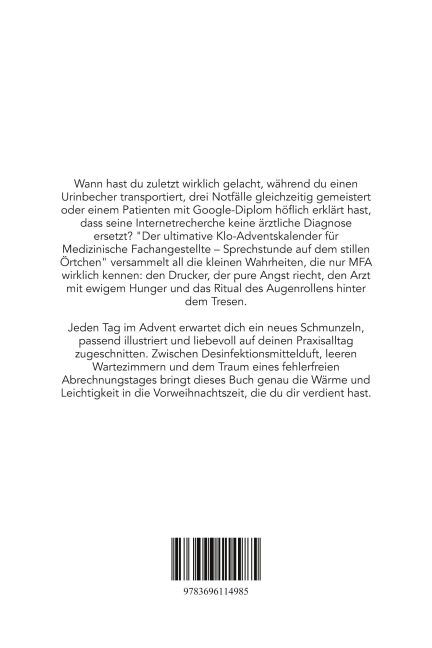 Wann hast du zuletzt wirklich gelacht, während du einen Urinbecher transportiert, drei Notfälle gleichzeitig gemeistert oder einem Patienten mit Google-Diplom höflich erklärt hast, dass seine Internetrecherche keine ärztliche Diagnose ersetzt? "Der ultimative Klo-Adventskalender für Medizinische Fachangestellte – Sprechstunde auf dem stillen Örtchen" versammelt all die kleinen Wahrheiten, die nur MFA wirklich kennen: den Drucker, der pure Angst riecht, den Arzt mit ewigem Hunger und das Ritual des Augenrollens hinter dem Tresen.

Jeden Tag im Advent erwartet dich ein neues Schmunzeln, passend illustriert und liebevoll auf deinen Praxisalltag zugeschnitten. Zwischen Desinfektionsmittelduft, leeren Wartezimmern und dem Traum eines fehlerfreien Abrechnungstages bringt dieses Buch genau die Wärme und Leichtigkeit in die Vorweihnachtszeit, die du dir verdient hast.

9783696114985